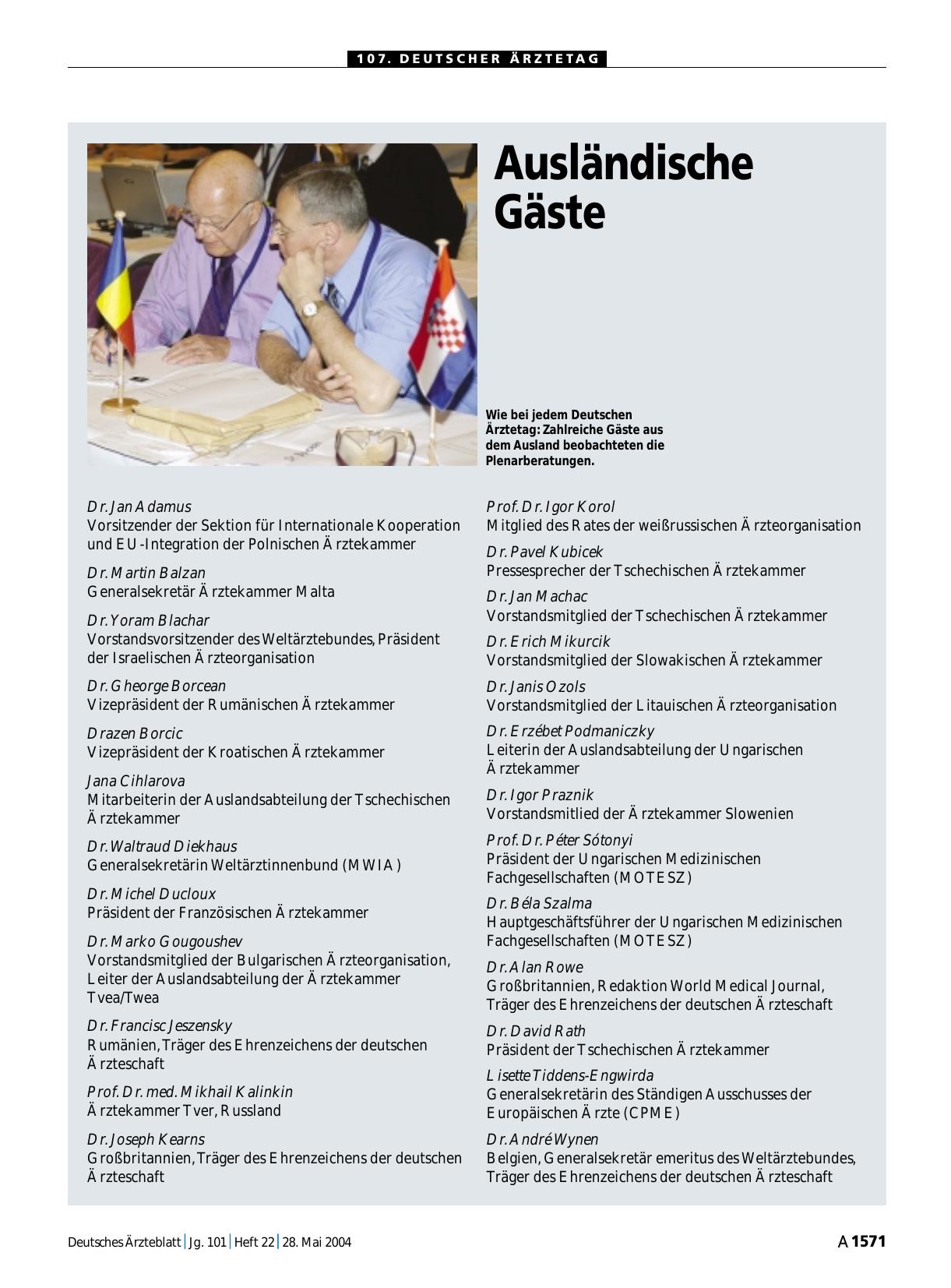 107. DEUTSCHER ÄRZTETAG

Ausländische Gäste

Wie bei jedem Deutschen Ärztetag: Zahlreiche Gäste aus dem Ausland beobachteten die Plenarberatungen.

Dr. Jan Adamus
Vorsitzender der Sektion für Internationale Kooperation und EU-Integration der Polnischen Ärztekammer

Dr. Martin Balzan
Generalsekretär Ärztekammer Malta

Dr. Yoram Blachar
Vorstandsvorsitzender des Weltärztebundes, Präsident der Israelischen Ärzteorganisation

Dr. Gheorge Borcean
Vizepräsident der Rumänischen Ärztekammer

Drazen Borcic
Vizepräsident der Kroatischen Ärztekammer

Jana Cihlarova
Mitarbeiterin der Auslandsabteilung der Tschechischen Ärztekammer

Dr. Waltraud Diekhaus
Generalsekretärin Weltärztinnenbund (MWIA)

Dr. Michel Ducloux
Präsident der Französischen Ärztekammer

Dr. Marko Gougoushev
Vorstandsmitglied der Bulgarischen Ärzteorganisation, Leiter der Auslandsabteilung der Ärztekammer Tvea/Twea

Dr. Francisc Jeszensky
Rumänien, Träger des Ehrenzeichens der deutschen Ärzteschaft

Prof. Dr. med. Mikhail Kalinkin
Ärztekammer Tver, Russland

Dr. Joseph Kearns
Großbritannien, Träger des Ehrenzeichens der deutschen Ärzteschaft

Prof. Dr. Igor Korol
Mitglied des Rates der weißrussischen Ärzteorganisation

Dr. Pavel Kubicek
Pressesprecher der Tschechischen Ärztekammer

Dr. Jan Machac
Vorstandsmitglied der Tschechischen Ärztekammer

Dr. Erich Mikurcik
Vorstandsmitglied der Slowakischen Ärztekammer

Dr. Janis Ozols
Vorstandsmitglied der Litauischen Ärzteorganisation

Dr. Erzébet Podmaniczky
Leiterin der Auslandsabteilung der Ungarischen Ärztekammer

Dr. Igor Praznik
Vorstandsmitlied der Ärztekammer Slowenien

Prof. Dr. Péter Sótonyi
Präsident der Ungarischen Medizinischen Fachgesellschaften (MOTESZ)

Dr. Béla Szalma
Hauptgeschäftsführer der Ungarischen Medizinischen Fachgesellschaften (MOTESZ)

Dr. Alan Rowe
Großbritannien, Redaktion World Medical Journal, Träger des Ehrenzeichens der deutschen Ärzteschaft

Dr. David Rath
Präsident der Tschechischen Ärztekammer

Lisette Tiddens-Engwirda
Generalsekretärin des Ständigen Ausschusses der Europäischen Ärzte (CPME)

Dr. André Wynen
Belgien, Generalsekretär emeritus des Weltärztebundes, Träger des Ehrenzeichens der deutschen Ärzteschaft

Deutsches Ärzteblatt | Jg. 101 | Heft 22 | 28. Mai 2004 A 1571